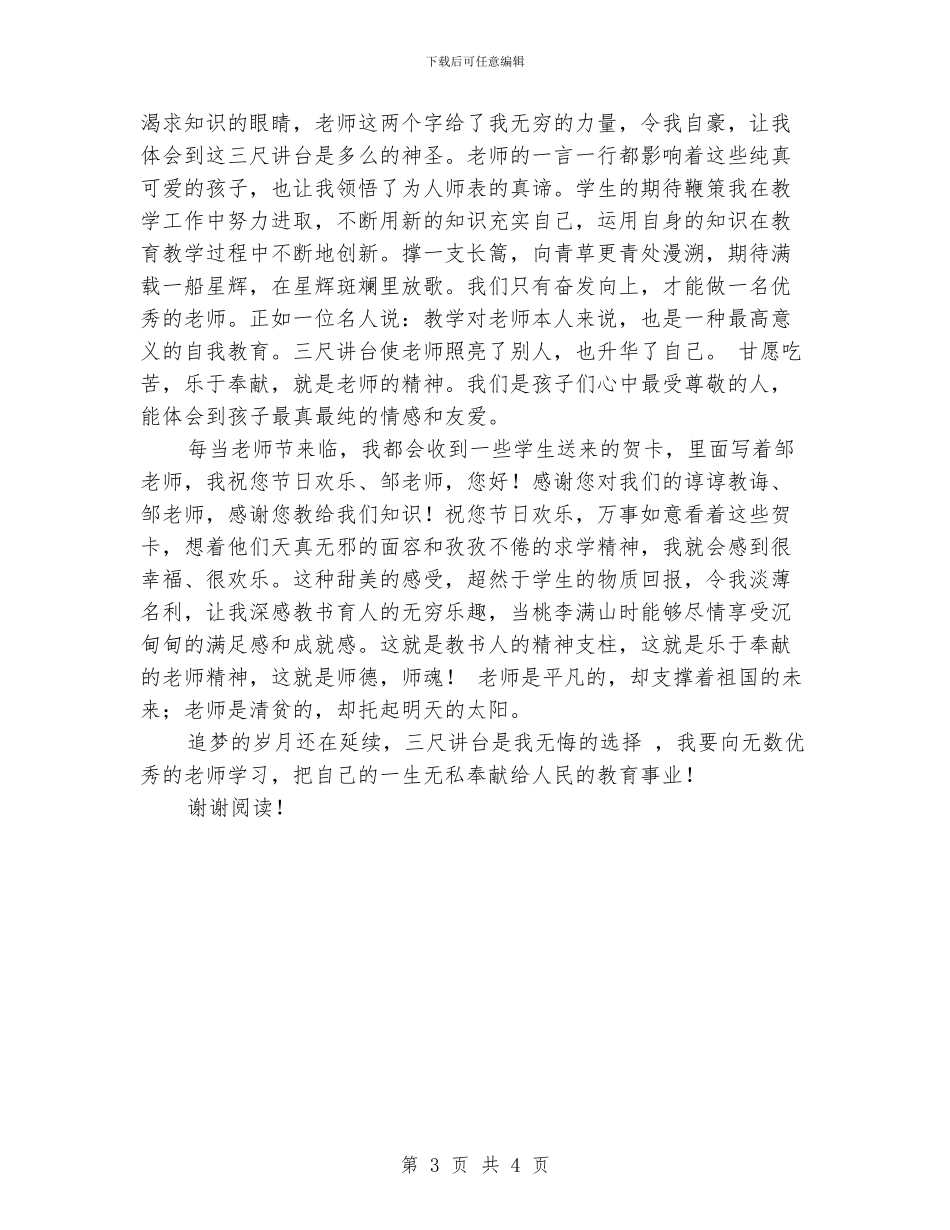 下载后可任意编辑

渴求知识的眼睛，老师这两个字给了我无穷的力量，令我自豪，让我体会到这三尺讲台是多么的神圣。老师的一言一行都影响着这些纯真可爱的孩子，也让我领悟了为人师表的真谛。学生的期待鞭策我在教学工作中努力进取，不断用新的知识充实自己，运用自身的知识在教育教学过程中不断地创新。撑一支长篙，向青草更青处漫溯，期待满载一船星辉，在星辉斑斓里放歌。我们只有奋发向上，才能做一名优秀的老师。正如一位名人说：教学对老师本人来说，也是一种最高意义的自我教育。三尺讲台使老师照亮了别人，也升华了自己。 甘愿吃苦，乐于奉献，就是老师的精神。我们是孩子们心中最受尊敬的人，能体会到孩子最真最纯的情感和友爱。

每当老师节来临，我都会收到一些学生送来的贺卡，里面写着邹老师，我祝您节日欢乐、邹老师，您好！感谢您对我们的谆谆教诲、邹老师，感谢您教给我们知识！祝您节日欢乐，万事如意看着这些贺卡，想着他们天真无邪的面容和孜孜不倦的求学精神，我就会感到很幸福、很欢乐。这种甜美的感受，超然于学生的物质回报，令我淡薄名利，让我深感教书育人的无穷乐趣，当桃李满山时能够尽情享受沉甸甸的满足感和成就感。这就是教书人的精神支柱，这就是乐于奉献的老师精神，这就是师德，师魂！ 老师是平凡的，却支撑着祖国的未来；老师是清贫的，却托起明天的太阳。

追梦的岁月还在延续，三尺讲台是我无悔的选择 ，我要向无数优秀的老师学习，把自己的一生无私奉献给人民的教育事业！

谢谢阅读！

第 3 页 共 4 页